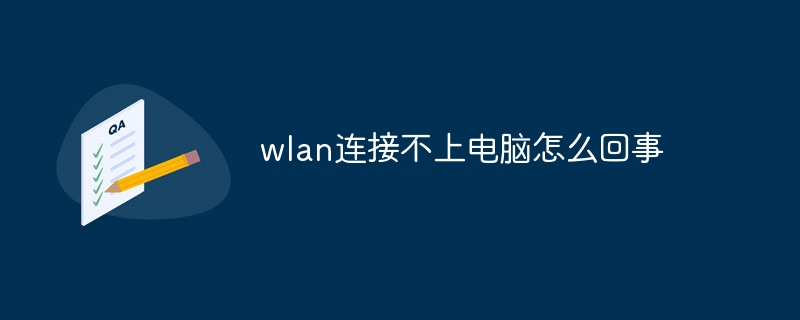 QA

wlan连接不上电脑怎么回事